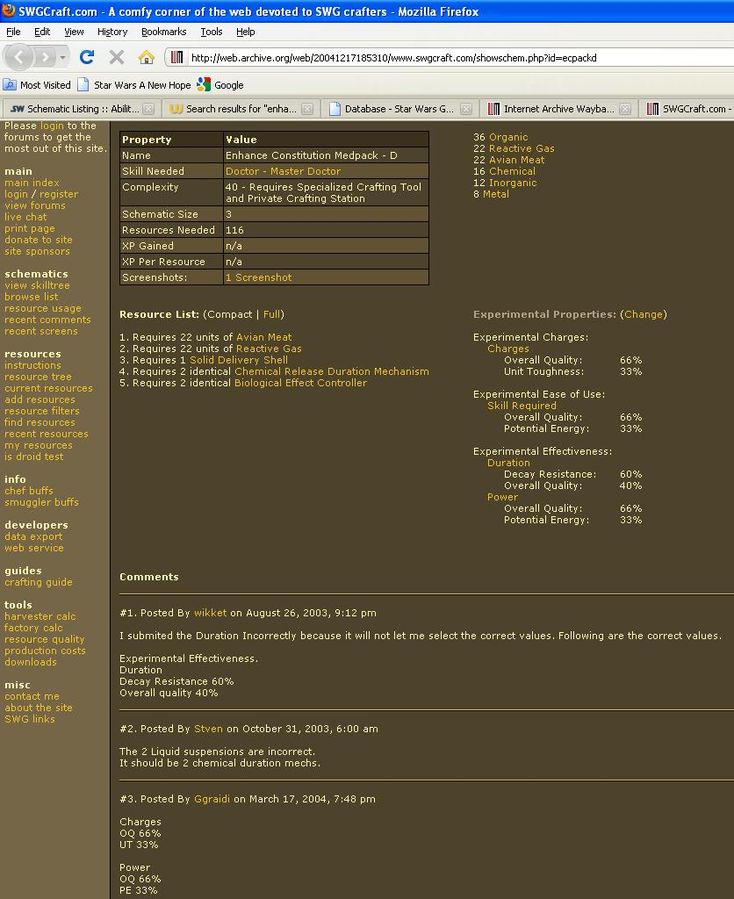 SWGCraft.com - A comfy corner of the web devoted to SWG crafters - Mozilla Firefox

File Edit View History Bookmarks Tools Help

http://web.archive.org/web/20041217185310/www.swgcraft.com/showschem.php?id=ecpackd

Most Visited Star Wars A New Hope Google

Schematic Listing :: Abilit... Search results for "enha... Database - Star Wars G... Internet Archive Wayba... SWGCraft.com -

Please login to the forums to get the most out of this site.

main
main index
login / register
view forums
live chat
print page
donate to site
site sponsors

schematics
view skilltree
browse list
resource usage
recent comments
recent screens

resources
instructions
resource tree
current resources
add resources
resource filters
find resources
recent resources
my resources
is droid test

info
chef buffs
smuggler buffs

developers
data export
web service

guides
crafting guide

tools
harvester calc
factory calc
resource quality
production costs
downloads

misc
contact me
about the site
SWG links

| Property | Value |
|---|---|
| Name | Enhance Constitution Medpack - D |
| Skill Needed | Doctor - Master Doctor |
| Complexity | 40 - Requires Specialized Crafting Tool and Private Crafting Station |
| Schematic Size | 3 |
| Resources Needed | 116 |
| XP Gained | n/a |
| XP Per Resource | n/a |
| Screenshots: | 1 Screenshot |

36 Organic
22 Reactive Gas
22 Avian Meat
16 Chemical
12 Inorganic
8 Metal

Resource List: (Compact | Full)

1. Requires 22 units of Avian Meat
2. Requires 22 units of Reactive Gas
3. Requires 1 Solid Delivery Shell
4. Requires 2 identical Chemical Release Duration Mechanism
5. Requires 2 identical Biological Effect Controller

Experimental Properties: (Change)

Experimental Charges:
Charges
Overall Quality: 66%
Unit Toughness: 33%

Experimental Ease of Use:
Skill Required
Overall Quality: 66%
Potential Energy: 33%

Experimental Effectiveness:
Duration
Decay Resistance: 60%
Overall Quality: 40%
Power
Overall Quality: 66%
Potential Energy: 33%

Comments

#1. Posted By wikket on August 26, 2003, 9:12 pm

I submited the Duration Incorrectly because it will not let me select the correct values. Following are the correct values.

Experimental Effectiveness.
Duration
Decay Resistance 60%
Overall quality 40%

#2. Posted By Stven on October 31, 2003, 6:00 am

The 2 Liquid suspensions are incorrect.
It should be 2 chemical duration mechs.

#3. Posted By Ggraidi on March 17, 2004, 7:48 pm

Charges
OQ 66%
UT 33%

Power
OQ 66%
PE 33%